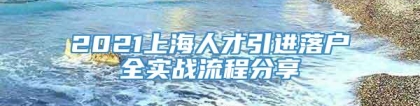 2021上海人才引进落户
全实战流程分享